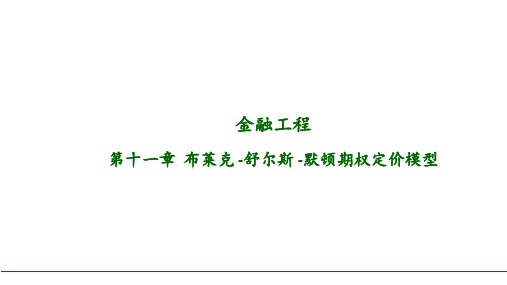 金融工程

第十一章 布莱克-舒尔斯-默顿期权定价模型